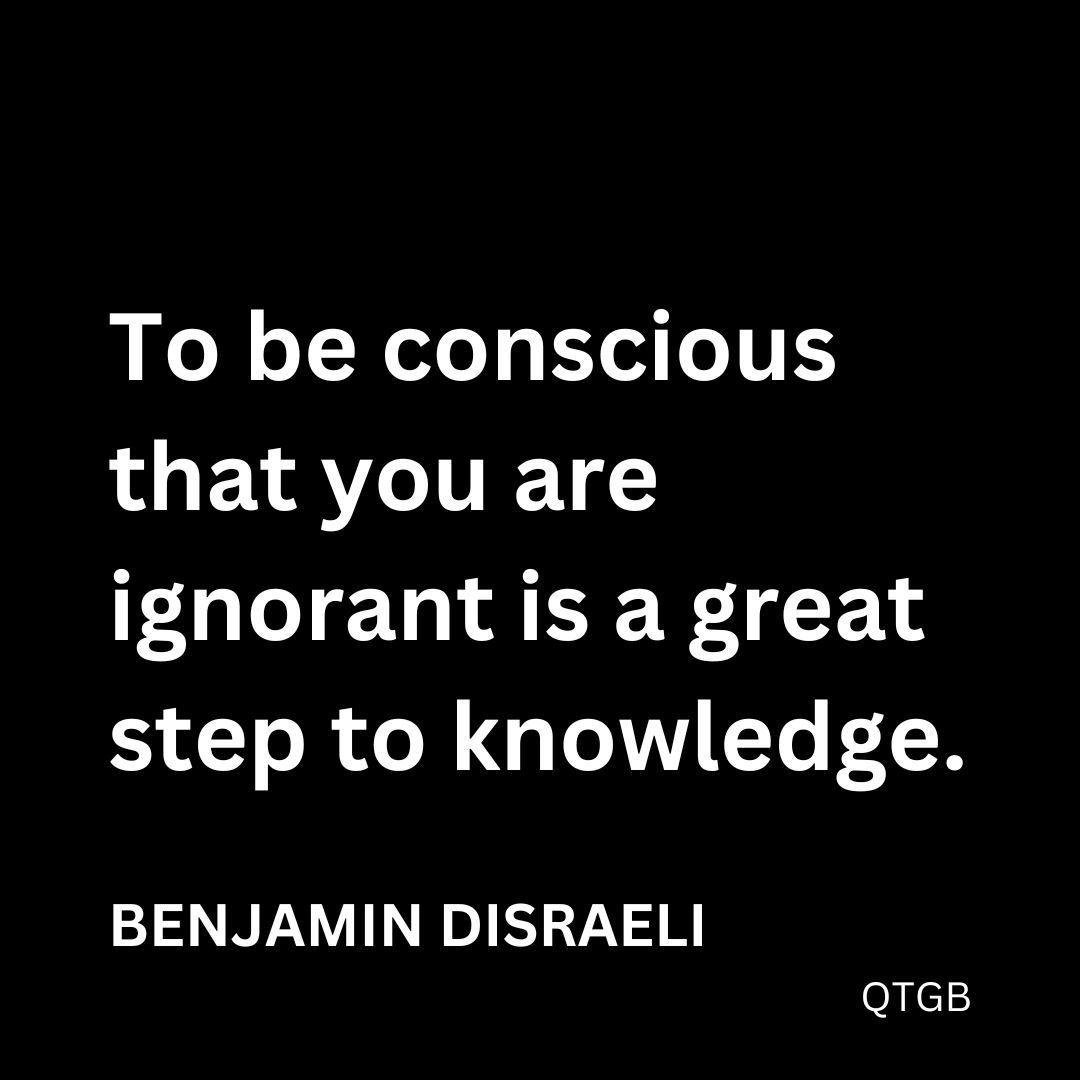 To be conscious that you are ignorant is a great step to knowledge.

BENJAMIN DISRAELI

QTGB